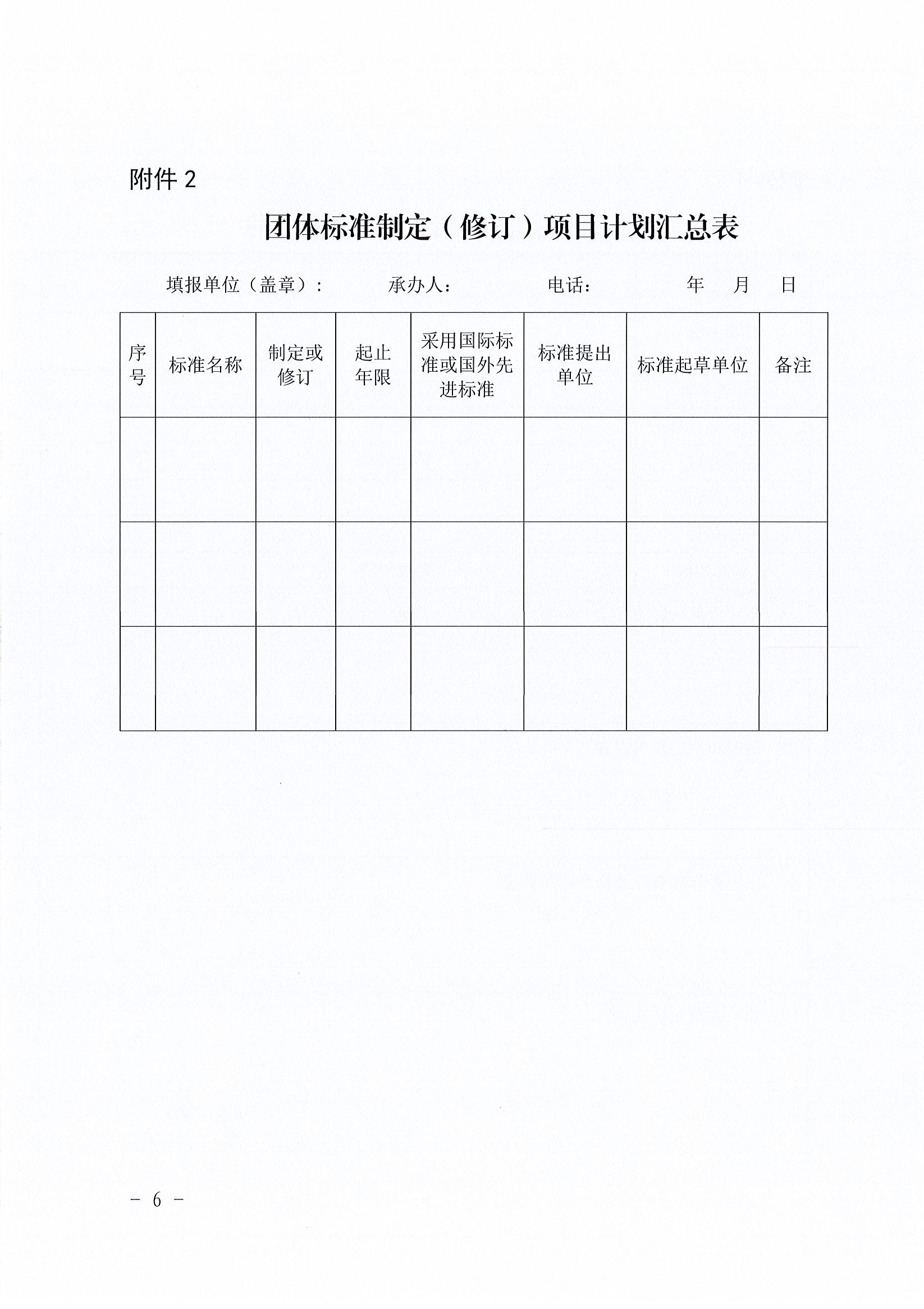 附件 2

团体标准制定（修订）项目计划汇总表

填报单位（盖章）：　　承办人：　　电话：　　年　月　日

| 序号 | 标准名称 | 制定或修订 | 起止年限 | 采用国际标准或国外先进标准 | 标准提出单位 | 标准起草单位 | 备注 |
|---|---|---|---|---|---|---|---|
| | | | | | | | |
| | | | | | | | |
| | | | | | | | |

－ 6 －